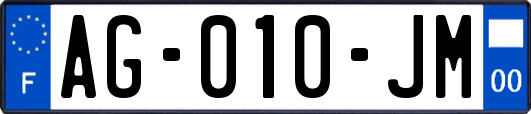 F
AG-010-JM
00